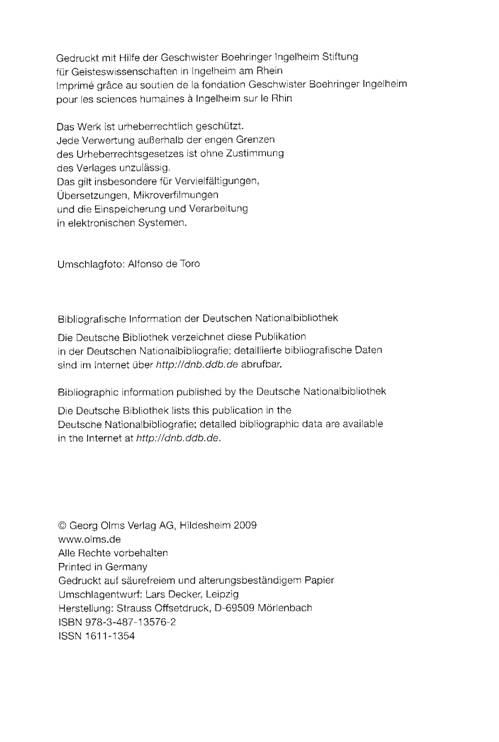 Gedruckt mit Hilfe der Geschwister Boehringer Ingelheim Stiftung für Geisteswissenschaften in Ingelheim am Rhein
Imprimé grâce au soutien de la fondation Geschwister Boehringer Ingelheim pour les sciences humaines à Ingelheim sur le Rhin

Das Werk ist urheberrechtlich geschützt.
Jede Verwertung außerhalb der engen Grenzen des Urheberrechtsgesetzes ist ohne Zustimmung des Verlages unzulässig.
Das gilt insbesondere für Vervielfältigungen, Übersetzungen, Mikroverfilmungen und die Einspeicherung und Verarbeitung in elektronischen Systemen.

Umschlagfoto: Alfonso de Toro

Bibliografische Information der Deutschen Nationalbibliothek

Die Deutsche Bibliothek verzeichnet diese Publikation in der Deutschen Nationalbibliografie; detaillierte bibliografische Daten sind im Internet über http://dnb.ddb.de abrufbar.

Bibliographic information published by the Deutsche Nationalbibliothek

Die Deutsche Bibliothek lists this publication in the Deutsche Nationalbibliografie; detailed bibliographic data are available in the Internet at http://dnb.ddb.de.

© Georg Olms Verlag AG, Hildesheim 2009
www.olms.de
Alle Rechte vorbehalten
Printed in Germany
Gedruckt auf säurefreiem und alterungsbeständigem Papier
Umschlagentwurf: Lars Decker, Leipzig
Herstellung: Strauss Offsetdruck, D-69509 Mörlenbach
ISBN 978-3-487-13576-2
ISSN 1611-1354